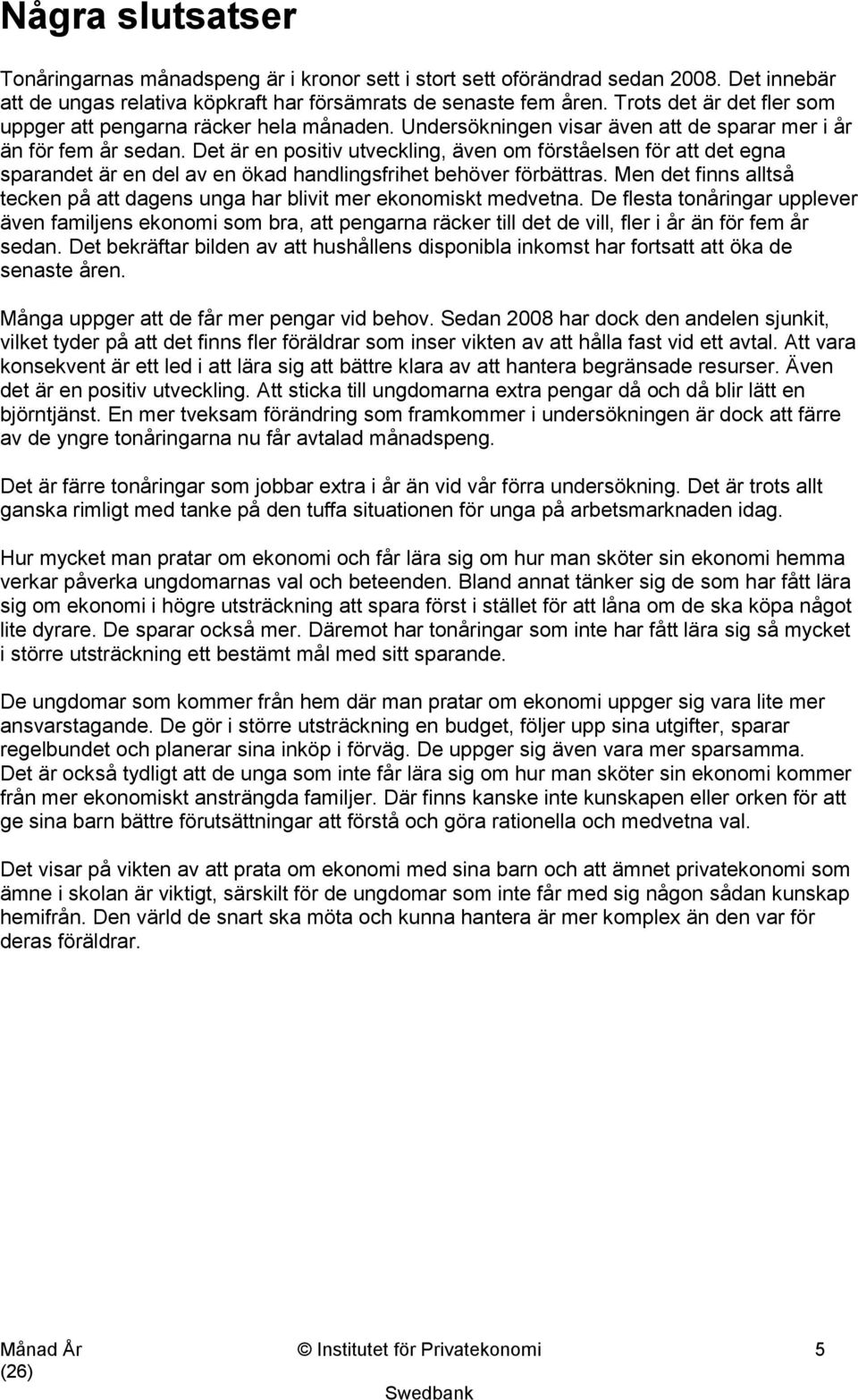 Några slutsatser

Tonåringarnas månadspeng är i kronor sett i stort sett oförändrad sedan 2008. Det innebär att de ungas relativa köpkraft har försämrats de senaste fem åren. Trots det är det fler som uppger att pengarna räcker hela månaden. Undersökningen visar även att de sparar mer i år än för fem år sedan. Det är en positiv utveckling, även om förståelsen för att det egna sparandet är en del av en ökad handlingsfrihet behöver förbättras. Men det finns alltså tecken på att dagens unga har blivit mer ekonomiskt medvetna. De flesta tonåringar upplever även familjens ekonomi som bra, att pengarna räcker till det de vill, fler i år än för fem år sedan. Det bekräftar bilden av att hushållens disponibla inkomst har fortsatt att öka de senaste åren.

Många uppger att de får mer pengar vid behov. Sedan 2008 har dock den andelen sjunkit, vilket tyder på att det finns fler föräldrar som inser vikten av att hålla fast vid ett avtal. Att vara konsekvent är ett led i att lära sig att bättre klara av att hantera begränsade resurser. Även det är en positiv utveckling. Att sticka till ungdomarna extra pengar då och då blir lätt en björntjänst. En mer tveksam förändring som framkommer i undersökningen är dock att färre av de yngre tonåringarna nu får avtalad månadspeng.

Det är färre tonåringar som jobbar extra i år än vid vår förra undersökning. Det är trots allt ganska rimligt med tanke på den tuffa situationen för unga på arbetsmarknaden idag.

Hur mycket man pratar om ekonomi och får lära sig om hur man sköter sin ekonomi hemma verkar påverka ungdomarnas val och beteenden. Bland annat tänker sig de som har fått lära sig om ekonomi i högre utsträckning att spara först i stället för att låna om de ska köpa något lite dyrare. De sparar också mer. Däremot har tonåringar som inte har fått lära sig så mycket i större utsträckning ett bestämt mål med sitt sparande.

De ungdomar som kommer från hem där man pratar om ekonomi uppger sig vara lite mer ansvarstagande. De gör i större utsträckning en budget, följer upp sina utgifter, sparar regelbundet och planerar sina inköp i förväg. De uppger sig även vara mer sparsamma. Det är också tydligt att de unga som inte får lära sig om hur man sköter sin ekonomi kommer från mer ekonomiskt ansträngda familjer. Där finns kanske inte kunskapen eller orken för att ge sina barn bättre förutsättningar att förstå och göra rationella och medvetna val.

Det visar på vikten av att prata om ekonomi med sina barn och att ämnet privatekonomi som ämne i skolan är viktigt, särskilt för de ungdomar som inte får med sig någon sådan kunskap hemifrån. Den värld de snart ska möta och kunna hantera är mer komplex än den var för deras föräldrar.

Månad År (26) © Institutet för Privatekonomi Swedbank 5